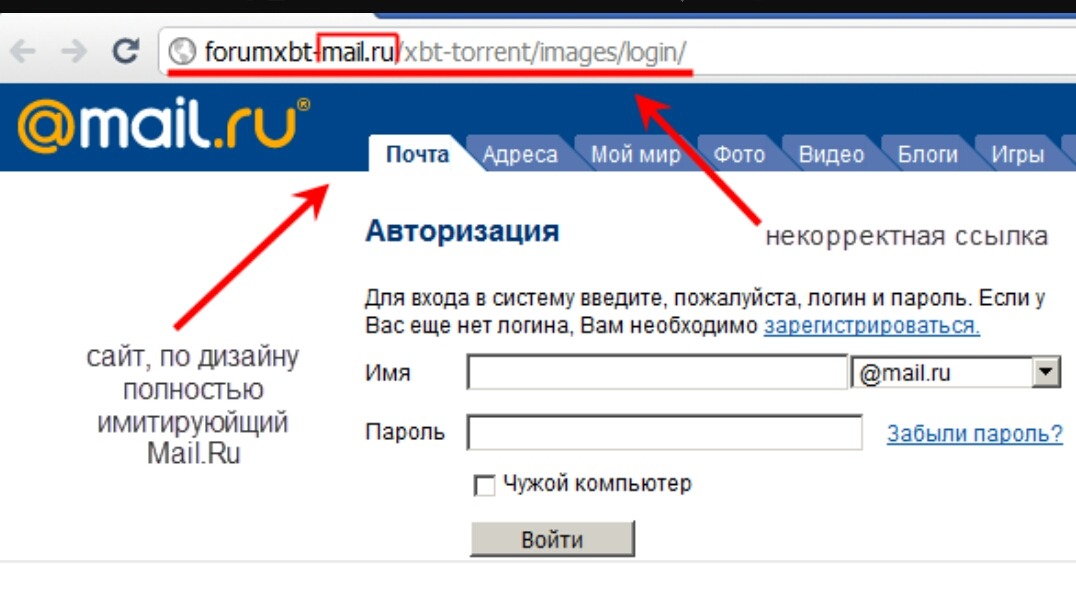 forumxbt-mail.ru/xbt-torrent/images/login/

@mail.ru®

Почта Адреса Мой мир Фото Видео Блоги Игры

Авторизация

некорректная ссылка

Для входа в систему введите, пожалуйста, логин и пароль. Если у Вас еще нет логина, Вам необходимо зарегистрироваться.

сайт, по дизайну полностью имитируюйщий Mail.Ru

Имя @mail.ru

Пароль Забыли пароль?

Чужой компьютер

Войти